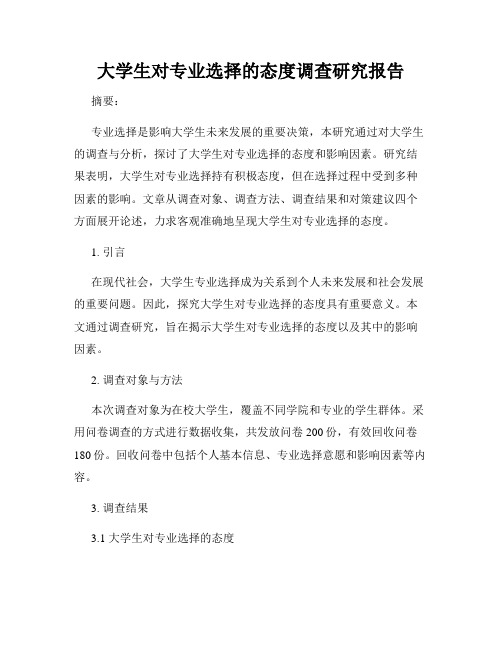 大学生对专业选择的态度调查研究报告

摘要：

专业选择是影响大学生未来发展的重要决策，本研究通过对大学生的调查与分析，探讨了大学生对专业选择的态度和影响因素。研究结果表明，大学生对专业选择持有积极态度，但在选择过程中受到多种因素的影响。文章从调查对象、调查方法、调查结果和对策建议四个方面展开论述，力求客观准确地呈现大学生对专业选择的态度。

1. 引言

在现代社会，大学生专业选择成为关系到个人未来发展和社会发展的重要问题。因此，探究大学生对专业选择的态度具有重要意义。本文通过调查研究，旨在揭示大学生对专业选择的态度以及其中的影响因素。

2. 调查对象与方法

本次调查对象为在校大学生，覆盖不同学院和专业的学生群体。采用问卷调查的方式进行数据收集，共发放问卷 200 份，有效回收问卷 180 份。回收问卷中包括个人基本信息、专业选择意愿和影响因素等内容。

3. 调查结果

3.1 大学生对专业选择的态度